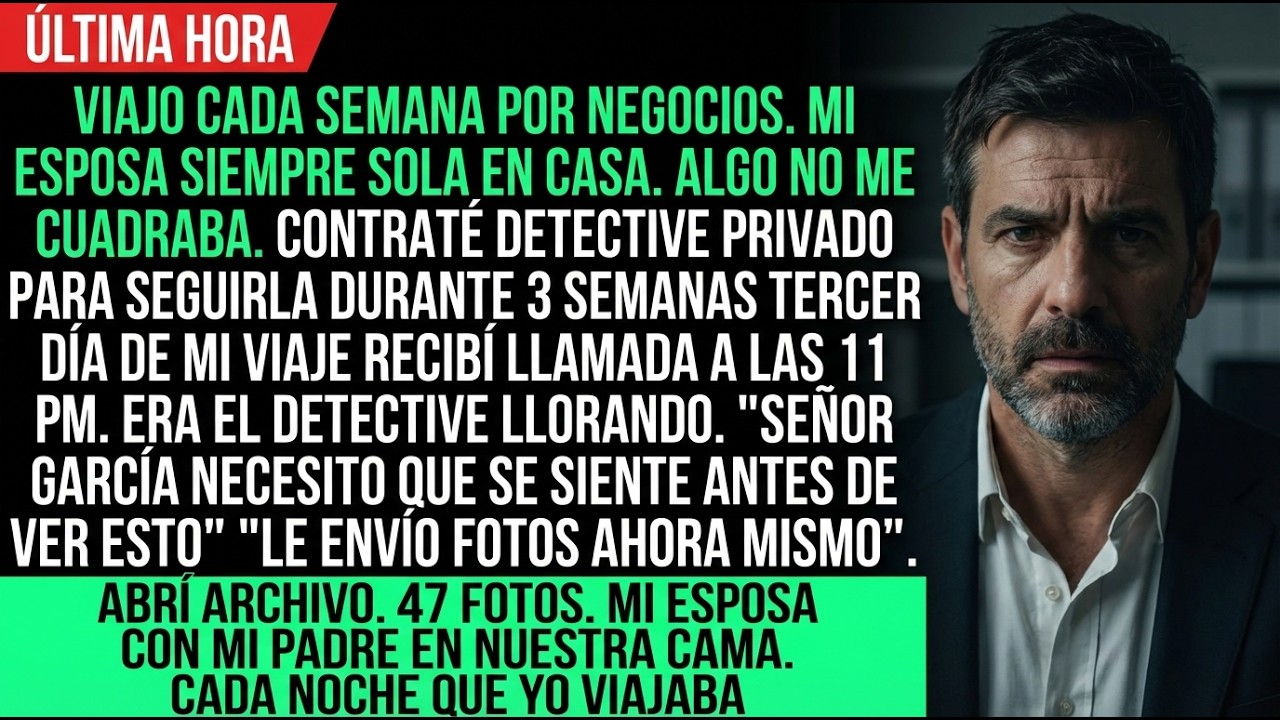 ÚLTIMA HORA

VIAJO CADA SEMANA POR NEGOCIOS. MI ESPOSA SIEMPRE SOLA EN CASA. ALGO NO ME CUADRABA. CONTRATÉ DETECTIVE PRIVADO PARA SEGUIRLA DURANTE 3 SEMANAS TERCER DÍA DE MI VIAJE RECIBÍ LLAMADA A LAS 11 PM. ERA EL DETECTIVE LLORANDO. "SEÑOR GARCÍA NECESITO QUE SE SIENTE ANTES DE VER ESTO" "LE ENVÍO FOTOS AHORA MISMO".

ABRÍ ARCHIVO. 47 FOTOS. MI ESPOSA CON MI PADRE EN NUESTRA CAMA. CADA NOCHE QUE YO VIAJABA